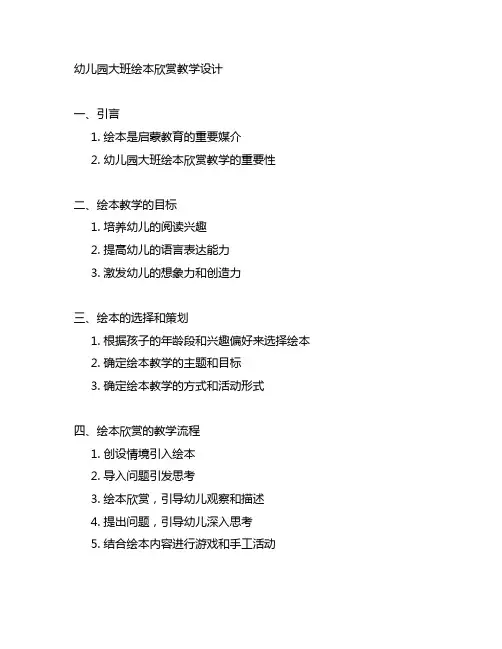 幼儿园大班绘本欣赏教学设计

一、引言
1. 绘本是启蒙教育的重要媒介
2. 幼儿园大班绘本欣赏教学的重要性

二、绘本教学的目标
1. 培养幼儿的阅读兴趣
2. 提高幼儿的语言表达能力
3. 激发幼儿的想象力和创造力

三、绘本的选择和策划
1. 根据孩子的年龄段和兴趣偏好来选择绘本
2. 确定绘本教学的主题和目标
3. 确定绘本教学的方式和活动形式

四、绘本欣赏的教学流程
1. 创设情境引入绘本
2. 导入问题引发思考
3. 绘本欣赏，引导幼儿观察和描述
4. 提出问题，引导幼儿深入思考
5. 结合绘本内容进行游戏和手工活动